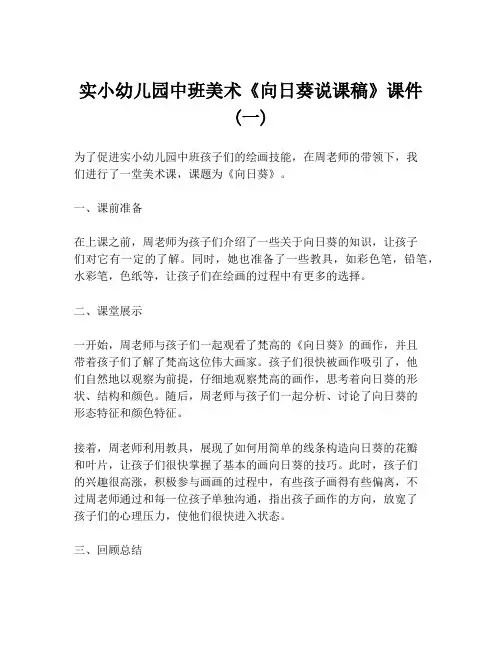 实小幼儿园中班美术《向日葵说课稿》课件（一）

为了促进实小幼儿园中班孩子们的绘画技能，在周老师的带领下，我们进行了一堂美术课，课题为《向日葵》。

一、课前准备

在上课之前，周老师为孩子们介绍了一些关于向日葵的知识，让孩子们对它有一定的了解。同时，她也准备了一些教具，如彩色笔，铅笔，水彩笔，色纸等，让孩子们在绘画的过程中有更多的选择。

二、课堂展示

一开始，周老师与孩子们一起观看了梵高的《向日葵》的画作，并且带着孩子们了解了梵高这位伟大画家。孩子们很快被画作吸引了，他们自然地以观察为前提，仔细地观察梵高的画作，思考着向日葵的形状、结构和颜色。随后，周老师与孩子们一起分析、讨论了向日葵的形态特征和颜色特征。

接着，周老师利用教具，展现了如何用简单的线条构造向日葵的花瓣和叶片，让孩子们很快掌握了基本的画向日葵的技巧。此时，孩子们的兴趣很高涨，积极参与画画的过程中，有些孩子画得有些偏离，不过周老师通过和每一位孩子单独沟通，指出孩子画作的方向，放宽了孩子们的心理压力，使他们很快进入状态。

三、回顾总结